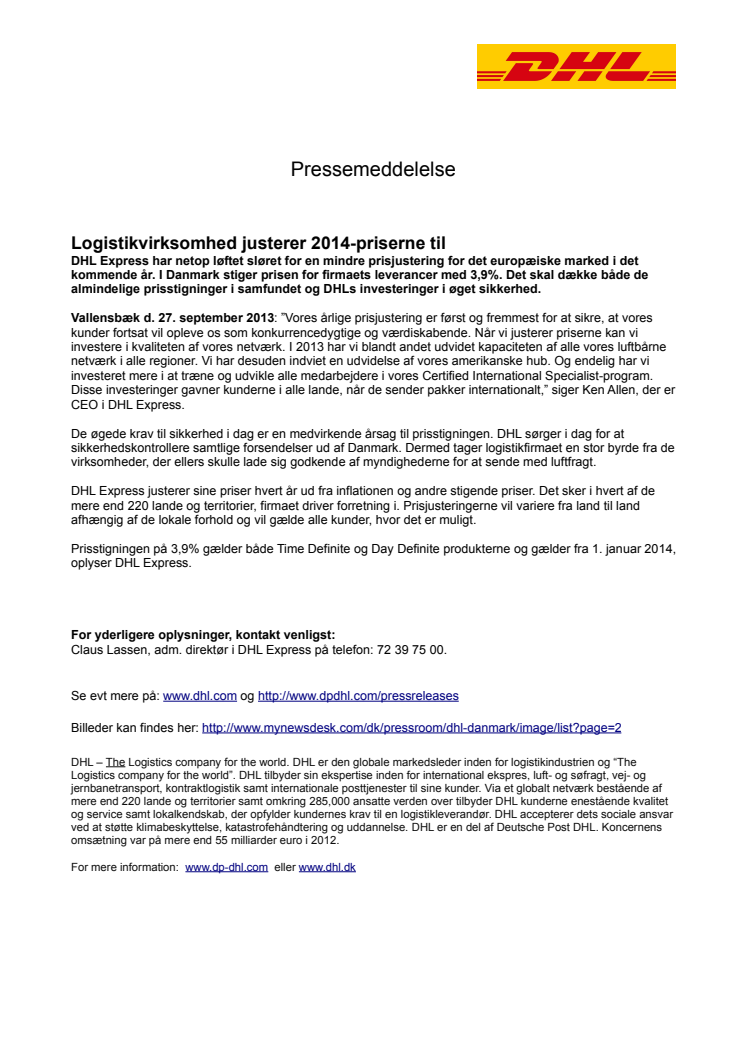 DHL

Pressemeddelelse

Logistikvirksomhed justerer 2014-priserne til
DHL Express har netop løftet sløret for en mindre prisjustering for det europæiske marked i det kommende år. I Danmark stiger prisen for firmaets leverancer med 3,9%. Det skal dække både de almindelige prisstigninger i samfundet og DHLs investeringer i øget sikkerhed.

Vallensbæk d. 27. september 2013: "Vores årlige prisjustering er først og fremmest for at sikre, at vores kunder fortsat vil opleve os som konkurrencedygtige og værdiskabende. Når vi justerer priserne kan vi investere i kvaliteten af vores netværk. I 2013 har vi blandt andet udvidet kapaciteten af alle vores luftbårne netværk i alle regioner. Vi har desuden indviet en udvidelse af vores amerikanske hub. Og endelig har vi investeret mere i at træne og udvikle alle medarbejdere i vores Certified International Specialist-program. Disse investeringer gavner kunderne i alle lande, når de sender pakker internationalt," siger Ken Allen, der er CEO i DHL Express.

De øgede krav til sikkerhed i dag er en medvirkende årsag til prisstigningen. DHL sørger i dag for at sikkerhedskontrollere samtlige forsendelser ud af Danmark. Dermed tager logistikfirmaet en stor byrde fra de virksomheder, der ellers skulle lade sig godkende af myndighederne for at sende med luftfragt.

DHL Express justerer sine priser hvert år ud fra inflationen og andre stigende priser. Det sker i hvert af de mere end 220 lande og territorier, firmaet driver forretning i. Prisjusteringerne vil variere fra land til land afhængig af de lokale forhold og vil gælde alle kunder, hvor det er muligt.

Prisstigningen på 3,9% gælder både Time Definite og Day Definite produkterne og gælder fra 1. januar 2014, oplyser DHL Express.

For yderligere oplysninger, kontakt venligst:
Claus Lassen, adm. direktør i DHL Express på telefon: 72 39 75 00.

Se evt mere på: www.dhl.com og http://www.dpdhl.com/pressreleases

Billeder kan findes her: http://www.mynewsdesk.com/dk/pressroom/dhl-danmark/image/list?page=2

DHL – The Logistics company for the world. DHL er den globale markedsleder inden for logistikindustrien og "The Logistics company for the world". DHL tilbyder sin ekspertise inden for international ekspres, luft- og søfragt, vej- og jernbanetransport, kontraktlogistik samt internationale posttjenester til sine kunder. Via et globalt netværk bestående af mere end 220 lande og territorier samt omkring 285,000 ansatte verden over tilbyder DHL kunderne enestående kvalitet og service samt lokalkendskab, der opfylder kundernes krav til en logistikleverandør. DHL accepterer dets sociale ansvar ved at støtte klimabeskyttelse, katastrofehåndtering og uddannelse. DHL er en del af Deutsche Post DHL. Koncernens omsætning var på mere end 55 milliarder euro i 2012.

For mere information: www.dp-dhl.com eller www.dhl.dk